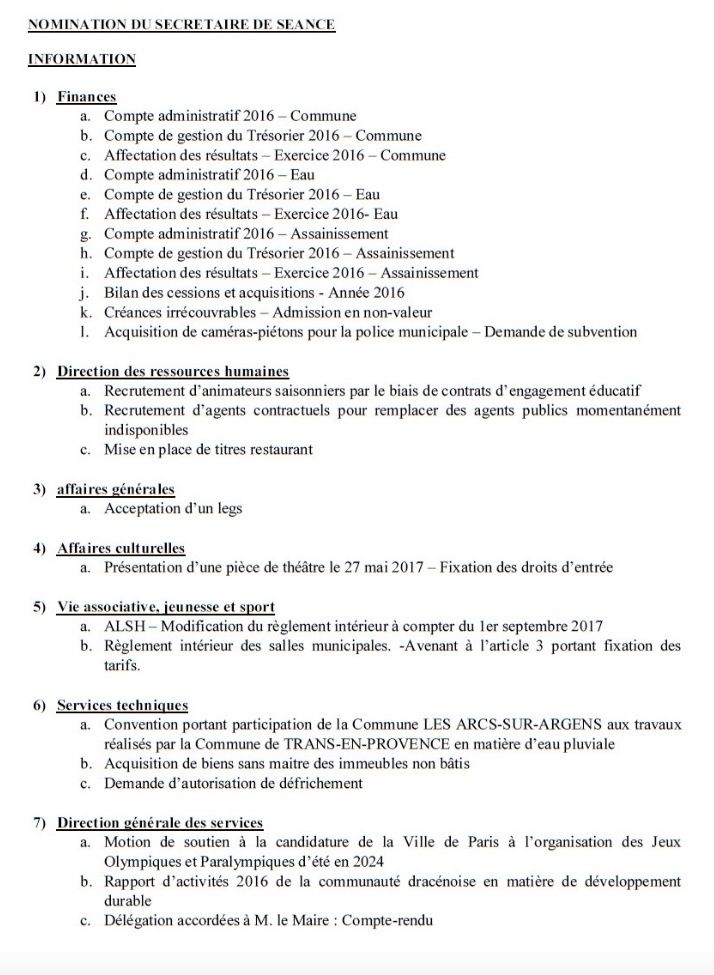 NOMINATION DU SECRETAIRE DE SEANCE

INFORMATION

1) Finances
a. Compte administratif 2016 – Commune
b. Compte de gestion du Trésorier 2016 – Commune
c. Affectation des résultats – Exercice 2016 – Commune
d. Compte administratif 2016 – Eau
e. Compte de gestion du Trésorier 2016 – Eau
f. Affectation des résultats – Exercice 2016- Eau
g. Compte administratif 2016 – Assainissement
h. Compte de gestion du Trésorier 2016 – Assainissement
i. Affectation des résultats – Exercice 2016 – Assainissement
j. Bilan des cessions et acquisitions - Année 2016
k. Créances irrécouvrables – Admission en non-valeur
l. Acquisition de caméras-piétons pour la police municipale – Demande de subvention

2) Direction des ressources humaines
a. Recrutement d'animateurs saisonniers par le biais de contrats d'engagement éducatif
b. Recrutement d'agents contractuels pour remplacer des agents publics momentanément indisponibles
c. Mise en place de titres restaurant

3) affaires générales
a. Acceptation d'un legs

4) Affaires culturelles
a. Présentation d'une pièce de théâtre le 27 mai 2017 – Fixation des droits d'entrée

5) Vie associative, jeunesse et sport
a. ALSH – Modification du règlement intérieur à compter du 1er septembre 2017
b. Règlement intérieur des salles municipales. -Avenant à l'article 3 portant fixation des tarifs.

6) Services techniques
a. Convention portant participation de la Commune LES ARCS-SUR-ARGENS aux travaux réalisés par la Commune de TRANS-EN-PROVENCE en matière d'eau pluviale
b. Acquisition de biens sans maitre des immeubles non bâtis
c. Demande d'autorisation de défrichement

7) Direction générale des services
a. Motion de soutien à la candidature de la Ville de Paris à l'organisation des Jeux Olympiques et Paralympiques d'été en 2024
b. Rapport d'activités 2016 de la communauté dracénoise en matière de développement durable
c. Délégation accordées à M. le Maire : Compte-rendu